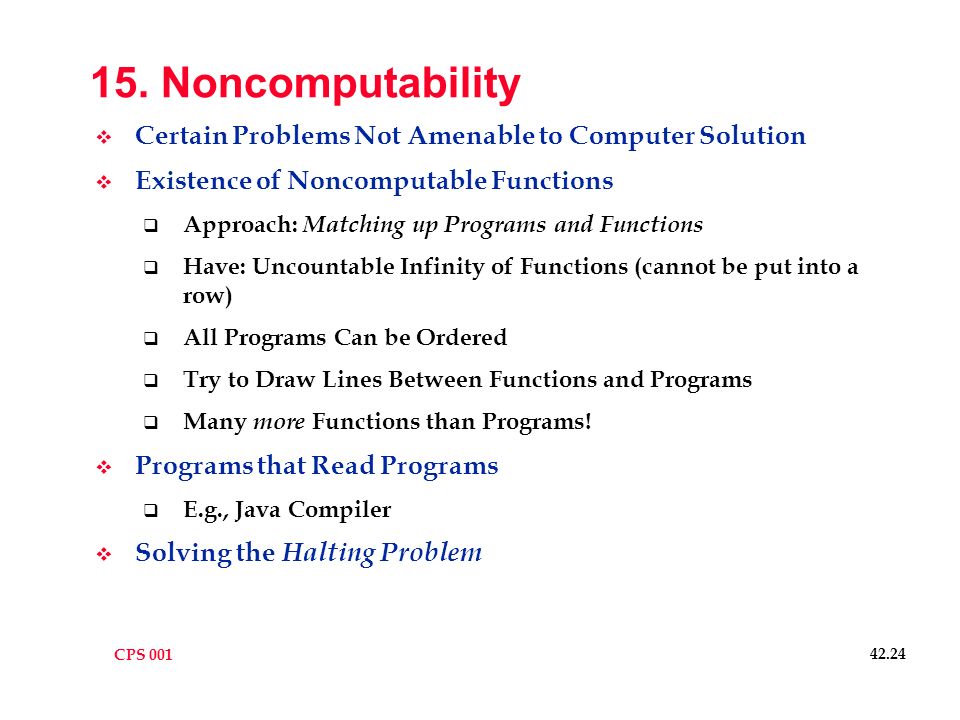 15. Noncomputability

Certain Problems Not Amenable to Computer Solution

Existence of Noncomputable Functions

Approach: Matching up Programs and Functions

Have: Uncountable Infinity of Functions (cannot be put into a row)

All Programs Can be Ordered

Try to Draw Lines Between Functions and Programs

Many more Functions than Programs!

Programs that Read Programs

E.g., Java Compiler

Solving the Halting Problem

CPS 001

42.24